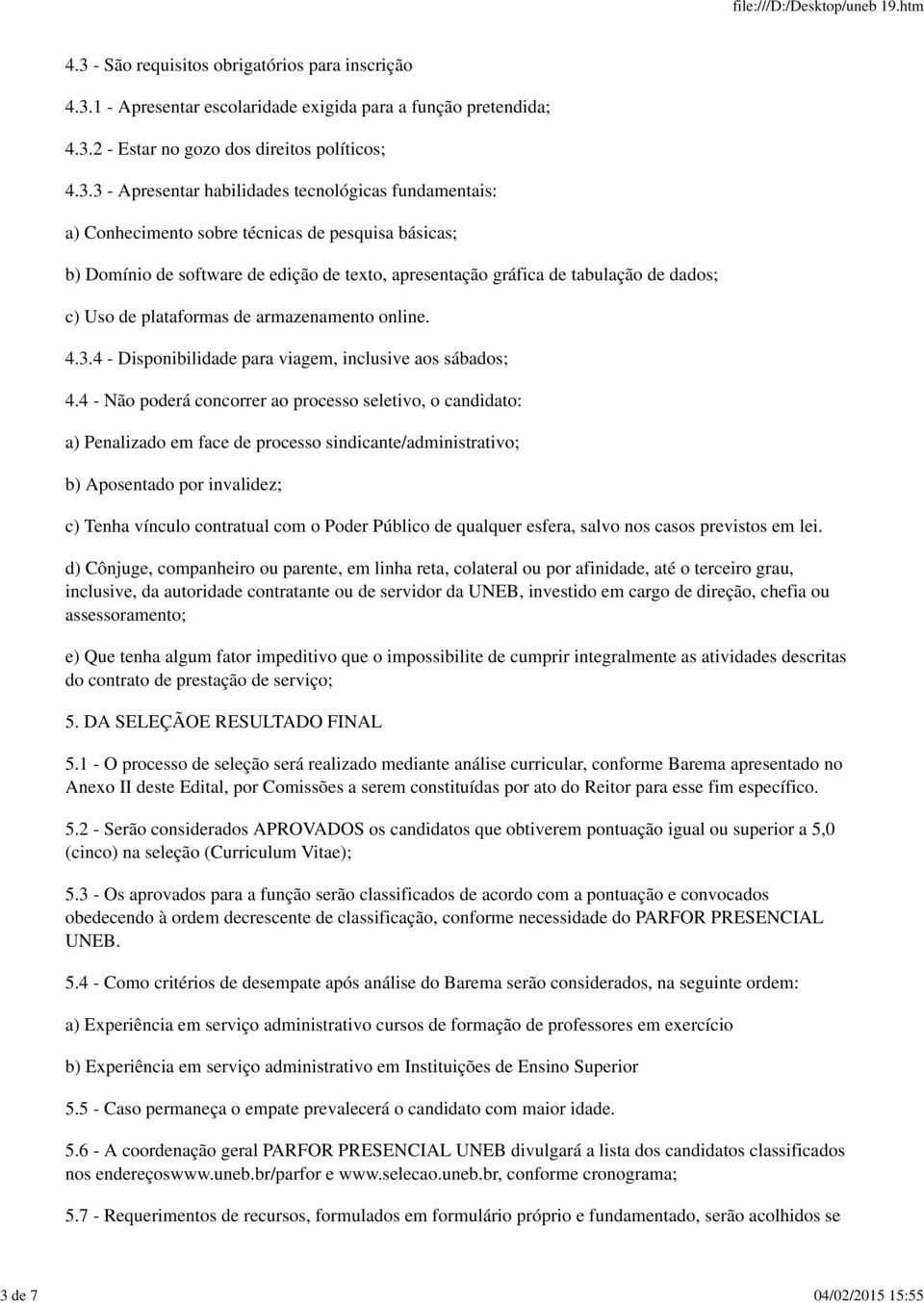 file:///D:/Desktop/uneb 19.htm

4.3 - São requisitos obrigatórios para inscrição

4.3.1 - Apresentar escolaridade exigida para a função pretendida;

4.3.2 - Estar no gozo dos direitos políticos;

4.3.3 - Apresentar habilidades tecnológicas fundamentais:

a) Conhecimento sobre técnicas de pesquisa básicas;

b) Domínio de software de edição de texto, apresentação gráfica de tabulação de dados;

c) Uso de plataformas de armazenamento online.

4.3.4 - Disponibilidade para viagem, inclusive aos sábados;

4.4 - Não poderá concorrer ao processo seletivo, o candidato:

a) Penalizado em face de processo sindicante/administrativo;

b) Aposentado por invalidez;

c) Tenha vínculo contratual com o Poder Público de qualquer esfera, salvo nos casos previstos em lei.

d) Cônjuge, companheiro ou parente, em linha reta, colateral ou por afinidade, até o terceiro grau, inclusive, da autoridade contratante ou de servidor da UNEB, investido em cargo de direção, chefia ou assessoramento;

e) Que tenha algum fator impeditivo que o impossibilite de cumprir integralmente as atividades descritas do contrato de prestação de serviço;

5. DA SELEÇÃOE RESULTADO FINAL

5.1 - O processo de seleção será realizado mediante análise curricular, conforme Barema apresentado no Anexo II deste Edital, por Comissões a serem constituídas por ato do Reitor para esse fim específico.

5.2 - Serão considerados APROVADOS os candidatos que obtiverem pontuação igual ou superior a 5,0 (cinco) na seleção (Curriculum Vitae);

5.3 - Os aprovados para a função serão classificados de acordo com a pontuação e convocados obedecendo à ordem decrescente de classificação, conforme necessidade do PARFOR PRESENCIAL UNEB.

5.4 - Como critérios de desempate após análise do Barema serão considerados, na seguinte ordem:

a) Experiência em serviço administrativo cursos de formação de professores em exercício

b) Experiência em serviço administrativo em Instituições de Ensino Superior

5.5 - Caso permaneça o empate prevalecerá o candidato com maior idade.

5.6 - A coordenação geral PARFOR PRESENCIAL UNEB divulgará a lista dos candidatos classificados nos endereçoswww.uneb.br/parfor e www.selecao.uneb.br, conforme cronograma;

5.7 - Requerimentos de recursos, formulados em formulário próprio e fundamentado, serão acolhidos se

3 de 7

04/02/2015 15:55